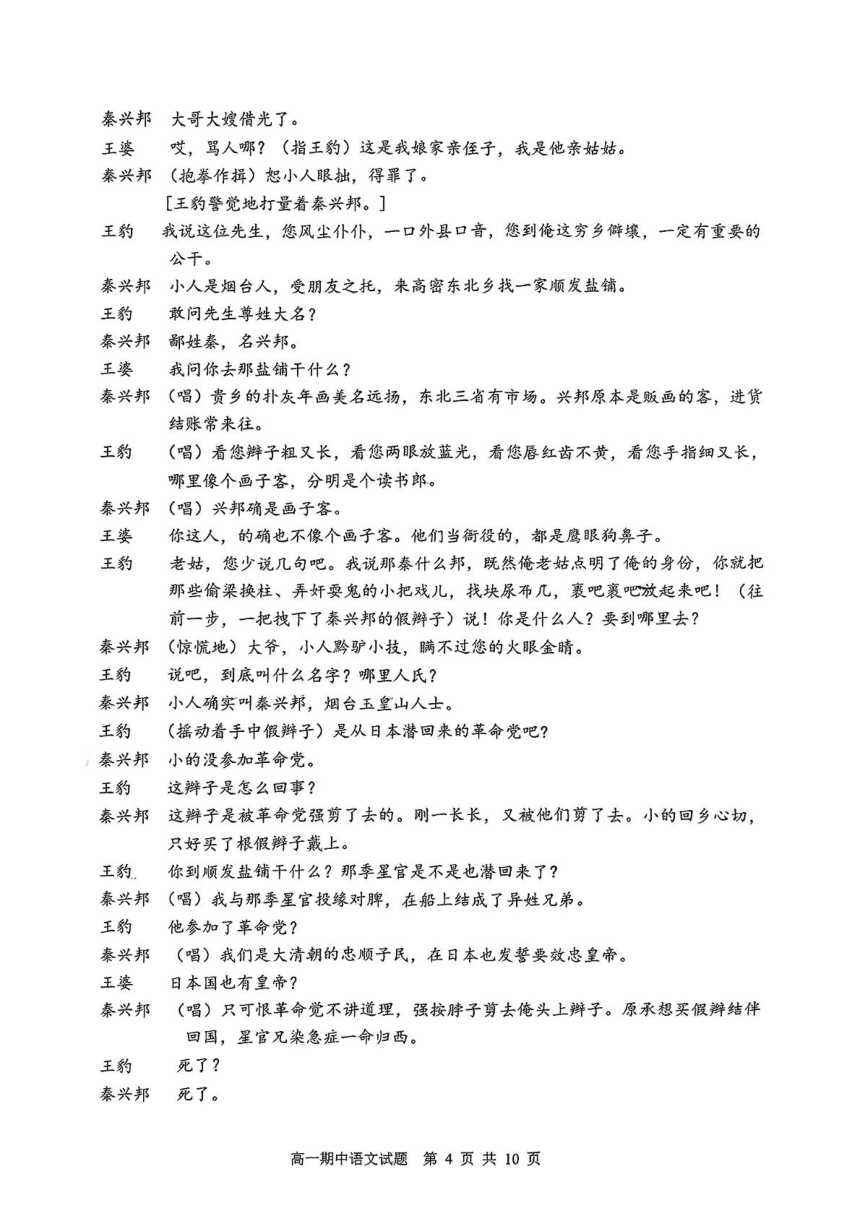 秦兴邦　大哥大嫂借光了。

王婆　哎，骂人哪？（指王豹）这是我娘家亲侄子，我是他亲姑姑。

秦兴邦　（抱拳作揖）恕小人眼拙，得罪了。

［王豹警觉地打量着秦兴邦。］

王豹　我说这位先生，您风尘仆仆，一口外县口音，您到俺这穷乡僻壤，一定有重要的公干。

秦兴邦　小人是烟台人，受朋友之托，来高密东北乡找一家顺发盐铺。

王豹　敢问先生尊姓大名？

秦兴邦　鄙姓秦，名兴邦。

王婆　我问你去那盐铺干什么？

秦兴邦　（唱）贵乡的扑灰年画美名远扬，东北三省有市场。兴邦原本是贩画的客，进货结账常来往。

王豹　（唱）看您辫子粗又长，看您两眼放蓝光，看您唇红齿不黄，看您手指细又长，哪里像个画子客，分明是个读书郎。

秦兴邦　（唱）兴邦确是画子客。

王婆　你这人，的确也不像个画子客。他们当衙役的，都是鹰眼狗鼻子。

王豹　老姑，您少说几句吧。我说那秦什么邦，既然俺老姑点明了俺的身份，你就把那些偷梁换柱、弄奸耍鬼的小把戏儿，找块尿布几，裹吧裹吧放起来吧！（往前一步，一把拽下了秦兴邦的假辫子）说！你是什么人？要到哪里去？

秦兴邦　（惊慌地）大爷，小人黔驴小技，瞒不过您的火眼金睛。

王豹　说吧，到底叫什么名字？哪里人氏？

秦兴邦　小人确实叫秦兴邦，烟台玉皇山人士。

王豹　（摇动着手中假辫子）是从日本潜回来的革命党吧？

秦兴邦　小的没参加革命党。

王豹　这辫子是怎么回事？

秦兴邦　这辫子是被革命党强剪了去的。刚一长长，又被他们剪了去。小的回乡心切，只好买了根假辫子戴上。

王豹　你到顺发盐铺干什么？那季星官是不是也潜回来了？

秦兴邦　（唱）我与那季星官投缘对脾，在船上结成了异姓兄弟。

王豹　他参加了革命党？

秦兴邦　（唱）我们是大清朝的忠顺子民，在日本也发誓要效忠皇帝。

王婆　日本国也有皇帝？

秦兴邦　（唱）只可恨革命党不讲道理，强按脖子剪去俺头上辫子。原承想买假辫结伴回国，星官兄染急症一命归西。

王豹　死了？

秦兴邦　死了。

高一期中语文试题　第 4 页 共 10 页